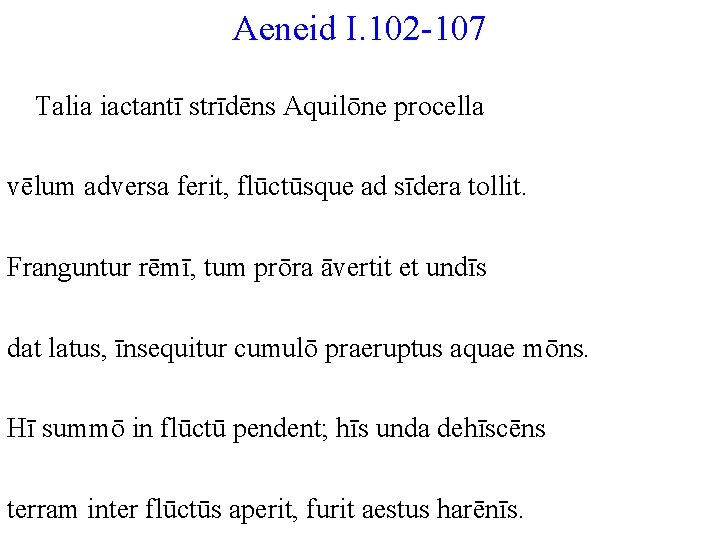 Aeneid I.102-107

Talia iactantī strīdēns Aquilōne procella

vēlum adversa ferit, flūctūsque ad sīdera tollit.

Franguntur rēmī, tum prōra āvertit et undīs

dat latus, īnsequitur cumulō praeruptus aquae mōns.

Hī summō in flūctū pendent; hīs unda dehīscēns

terram inter flūctūs aperit, furit aestus harēnīs.